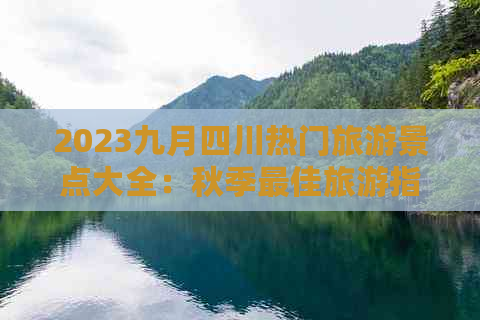 2023九月四川热门旅游景点大全：秋季最佳旅游指